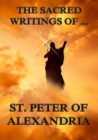 THE SACRED WRITINGS OF ...

ST. PETER OF ALEXANDRIA